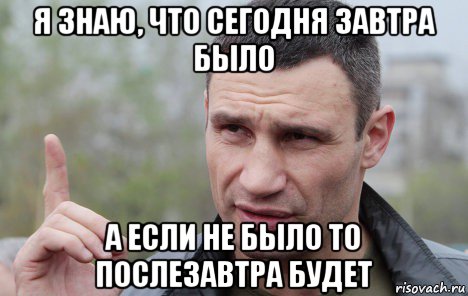 Я ЗНАЮ, ЧТО СЕГОДНЯ ЗАВТРА БЫЛО

А ЕСЛИ НЕ БЫЛО ТО ПОСЛЕЗАВТРА БУДЕТ

risovach.ru